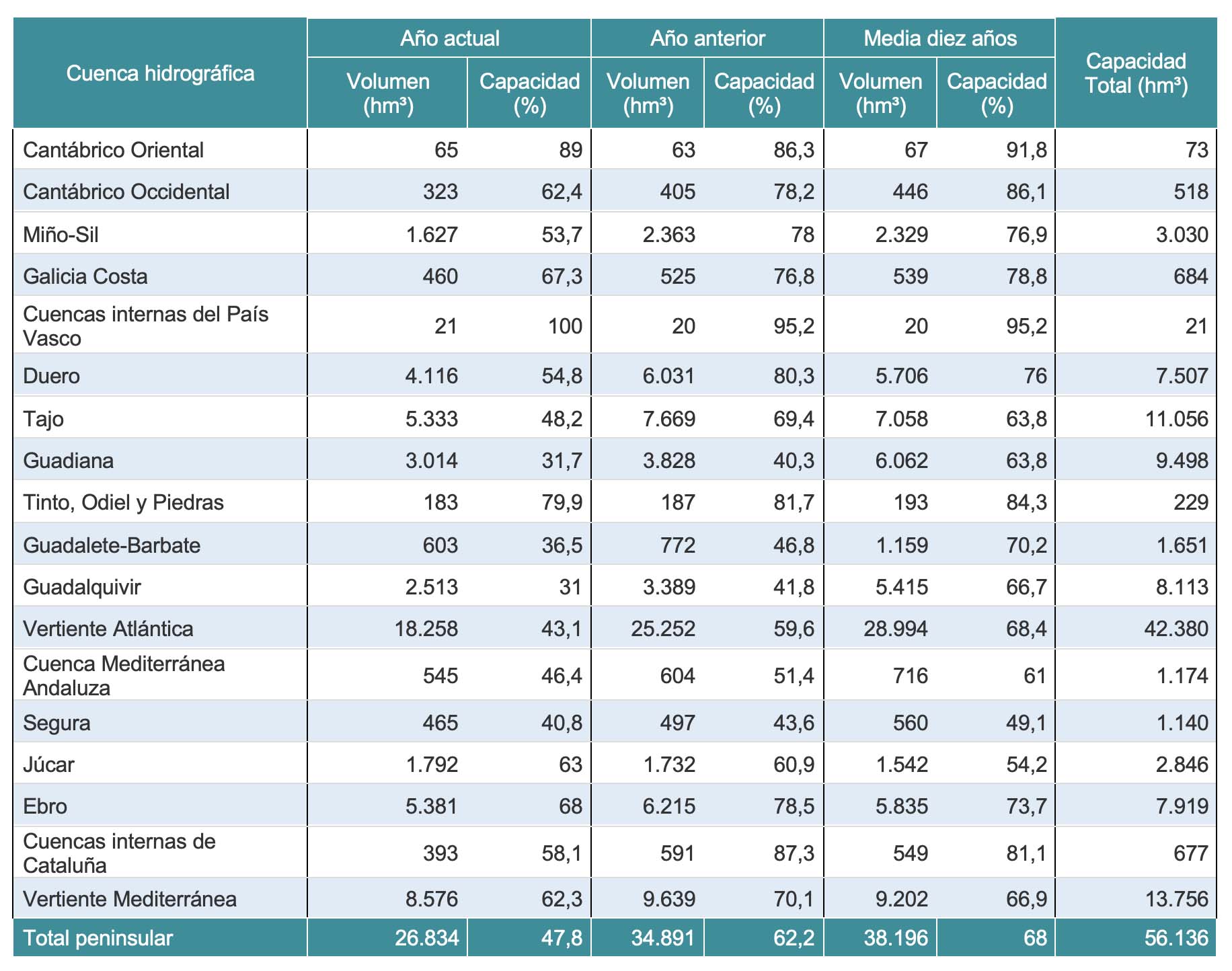 | Cuenca hidrográfica | Año actual Volumen (hm³) | Año actual Capacidad (%) | Año anterior Volumen (hm³) | Año anterior Capacidad (%) | Media diez años Volumen (hm³) | Media diez años Capacidad (%) | Capacidad Total (hm³) |
|---|---|---|---|---|---|---|---|
| Cantábrico Oriental | 65 | 89 | 63 | 86,3 | 67 | 91,8 | 73 |
| Cantábrico Occidental | 323 | 62,4 | 405 | 78,2 | 446 | 86,1 | 518 |
| Miño-Sil | 1.627 | 53,7 | 2.363 | 78 | 2.329 | 76,9 | 3.030 |
| Galicia Costa | 460 | 67,3 | 525 | 76,8 | 539 | 78,8 | 684 |
| Cuencas internas del País Vasco | 21 | 100 | 20 | 95,2 | 20 | 95,2 | 21 |
| Duero | 4.116 | 54,8 | 6.031 | 80,3 | 5.706 | 76 | 7.507 |
| Tajo | 5.333 | 48,2 | 7.669 | 69,4 | 7.058 | 63,8 | 11.056 |
| Guadiana | 3.014 | 31,7 | 3.828 | 40,3 | 6.062 | 63,8 | 9.498 |
| Tinto, Odiel y Piedras | 183 | 79,9 | 187 | 81,7 | 193 | 84,3 | 229 |
| Guadalete-Barbate | 603 | 36,5 | 772 | 46,8 | 1.159 | 70,2 | 1.651 |
| Guadalquivir | 2.513 | 31 | 3.389 | 41,8 | 5.415 | 66,7 | 8.113 |
| Vertiente Atlántica | 18.258 | 43,1 | 25.252 | 59,6 | 28.994 | 68,4 | 42.380 |
| Cuenca Mediterránea Andaluza | 545 | 46,4 | 604 | 51,4 | 716 | 61 | 1.174 |
| Segura | 465 | 40,8 | 497 | 43,6 | 560 | 49,1 | 1.140 |
| Júcar | 1.792 | 63 | 1.732 | 60,9 | 1.542 | 54,2 | 2.846 |
| Ebro | 5.381 | 68 | 6.215 | 78,5 | 5.835 | 73,7 | 7.919 |
| Cuencas internas de Cataluña | 393 | 58,1 | 591 | 87,3 | 549 | 81,1 | 677 |
| Vertiente Mediterránea | 8.576 | 62,3 | 9.639 | 70,1 | 9.202 | 66,9 | 13.756 |
| Total peninsular | 26.834 | 47,8 | 34.891 | 62,2 | 38.196 | 68 | 56.136 |